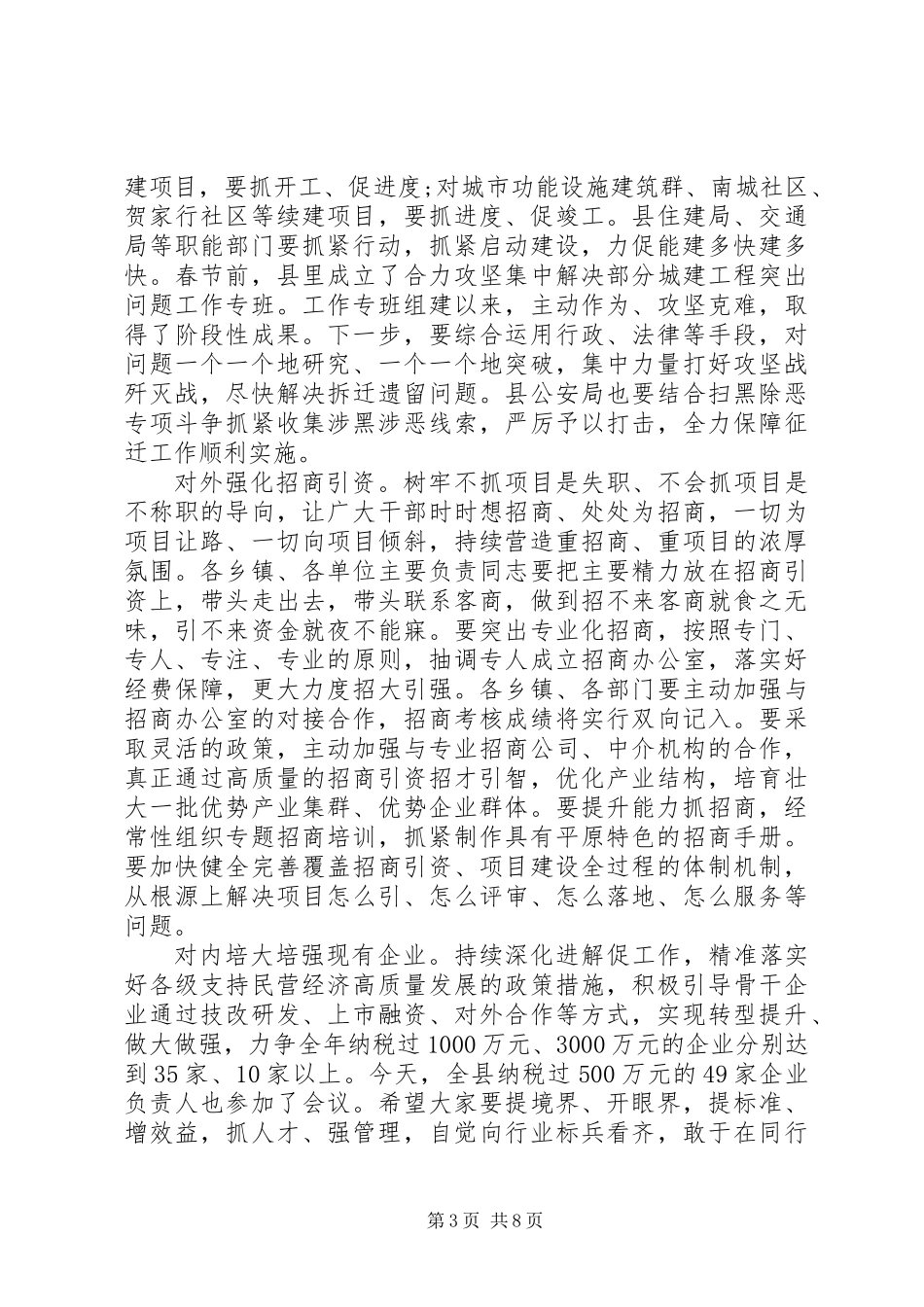 建项目，要抓开工、促进度;对城市功能设施建筑群、南城社区、贺家行社区等续建项目，要抓进度、促竣工。县住建局、交通局等职能部门要抓紧行动，抓紧启动建设，力促能建多快建多快。春节前，县里成立了合力攻坚集中解决部分城建工程突出问题工作专班。工作专班组建以来，主动作为、攻坚克难，取得了阶段性成果。下一步，要综合运用行政、法律等手段，对问题一个一个地研究、一个一个地突破，集中力量打好攻坚战歼灭战，尽快解决拆迁遗留问题。县公安局也要结合扫黑除恶专项斗争抓紧收集涉黑涉恶线索，严厉予以打击，全力保障征迁工作顺利实施。

对外强化招商引资。树牢不抓项目是失职、不会抓项目是不称职的导向，让广大干部时时想招商、处处为招商，一切为项目让路、一切向项目倾斜，持续营造重招商、重项目的浓厚氛围。各乡镇、各单位主要负责同志要把主要精力放在招商引资上，带头走出去，带头联系客商，做到招不来客商就食之无味，引不来资金就夜不能寐。要突出专业化招商，按照专门、专人、专注、专业的原则，抽调专人成立招商办公室，落实好经费保障，更大力度招大引强。各乡镇、各部门要主动加强与招商办公室的对接合作，招商考核成绩将实行双向记入。要采取灵活的政策，主动加强与专业招商公司、中介机构的合作，真正通过高质量的招商引资招才引智，优化产业结构，培育壮大一批优势产业集群、优势企业群体。要提升能力抓招商，经常性组织专题招商培训，抓紧制作具有平原特色的招商手册。要加快健全完善覆盖招商引资、项目建设全过程的体制机制，从根源上解决项目怎么引、怎么评审、怎么落地、怎么服务等问题。

对内培大培强现有企业。持续深化进解促工作，精准落实好各级支持民营经济高质量发展的政策措施，积极引导骨干企业通过技改研发、上市融资、对外合作等方式，实现转型提升、做大做强，力争全年纳税过1000万元、3000万元的企业分别达到35家、10家以上。今天，全县纳税过500万元的49家企业负责人也参加了会议。希望大家要提境界、开眼界，提标准、增效益，抓人才、强管理，自觉向行业标兵看齐，敢于在同行

第3页 共8页